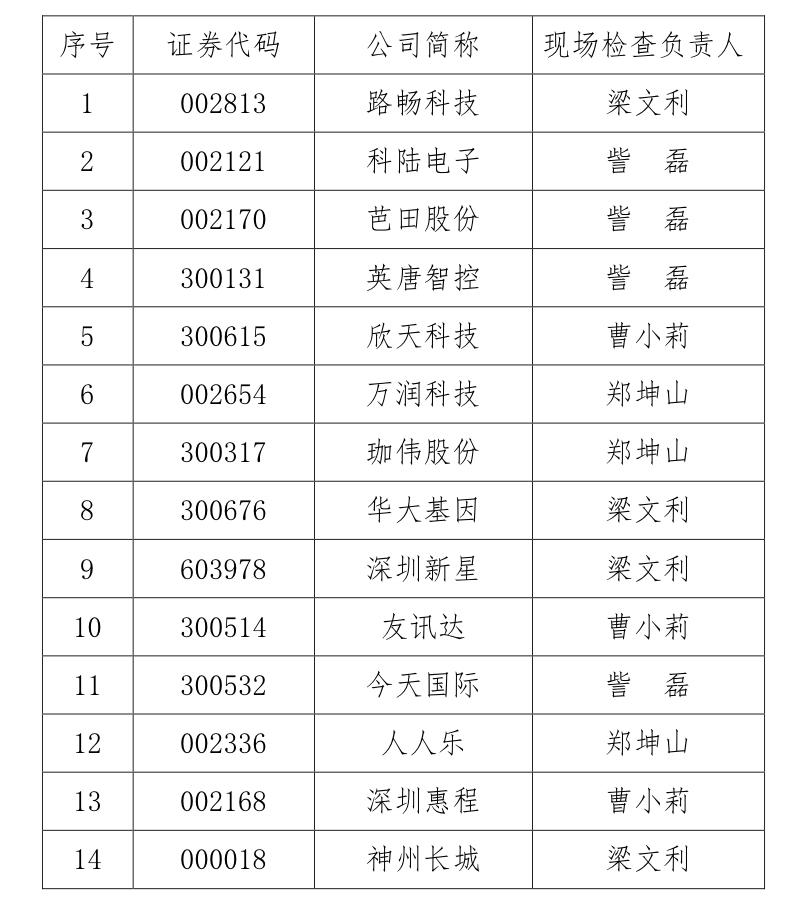 | 序号 | 证券代码 | 公司简称 | 现场检查负责人 |
|---|---|---|---|
| 1 | 002813 | 路畅科技 | 梁文利 |
| 2 | 002121 | 科陆电子 | 訾　磊 |
| 3 | 002170 | 芭田股份 | 訾　磊 |
| 4 | 300131 | 英唐智控 | 訾　磊 |
| 5 | 300615 | 欣天科技 | 曹小莉 |
| 6 | 002654 | 万润科技 | 郑坤山 |
| 7 | 300317 | 珈伟股份 | 郑坤山 |
| 8 | 300676 | 华大基因 | 梁文利 |
| 9 | 603978 | 深圳新星 | 梁文利 |
| 10 | 300514 | 友讯达 | 曹小莉 |
| 11 | 300532 | 今天国际 | 訾　磊 |
| 12 | 002336 | 人人乐 | 郑坤山 |
| 13 | 002168 | 深圳惠程 | 曹小莉 |
| 14 | 000018 | 神州长城 | 梁文利 |